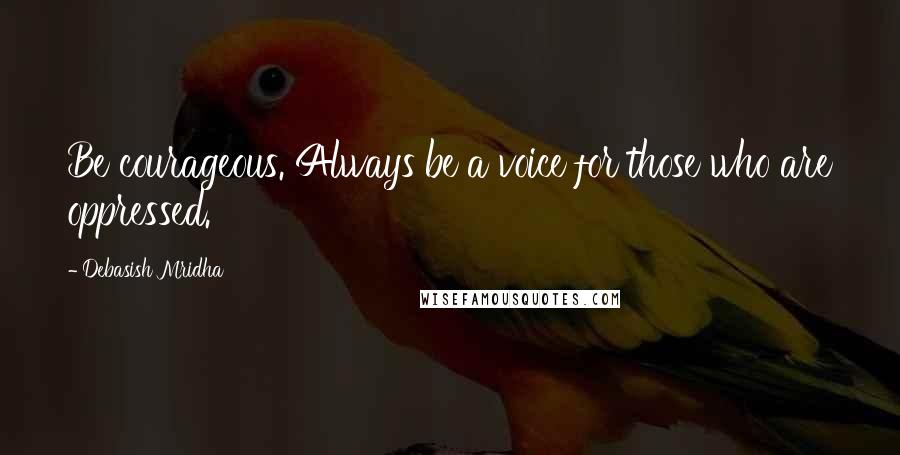 Be courageous. Always be a voice for those who are oppressed.

- Debasish Mridha

WISEFAMOUSQUOTES.COM